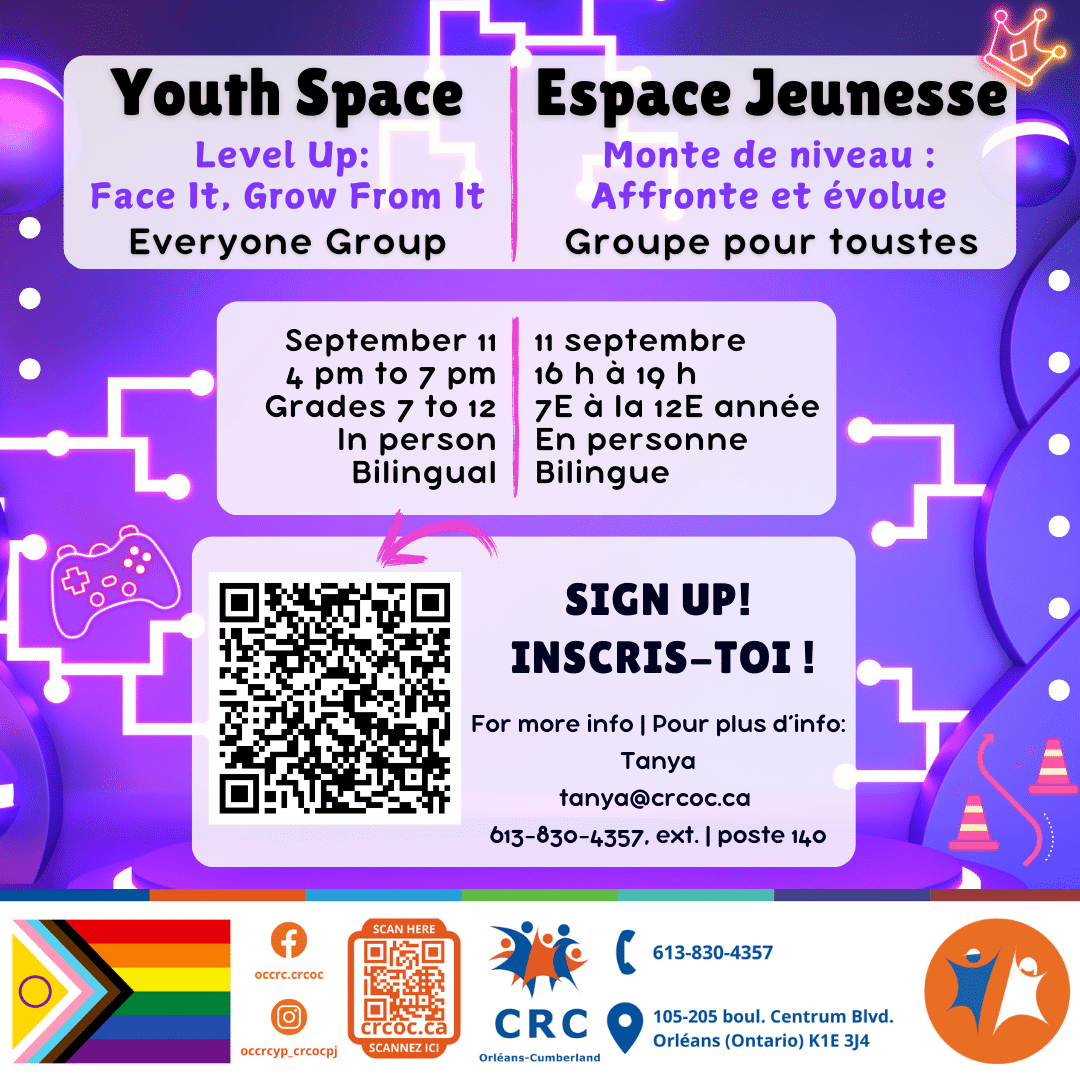 Youth Space

Level Up:
Face It, Grow From It

Everyone Group

Espace Jeunesse

Monte de niveau :
Affronte et évolue

Groupe pour toustes

September 11
4 pm to 7 pm
Grades 7 to 12
In person
Bilingual

11 septembre
16 h à 19 h
7E à la 12E année
En personne
Bilingue

SIGN UP!
INSCRIS-TOI !

For more info | Pour plus d'info:
Tanya
tanya@crcoc.ca
613-830-4357, ext. | poste 140

occrc.crcoc

occrcyp_crcocpj

SCAN HERE
crcoc.ca
SCANNEZ ICI

CRC
Orléans-Cumberland

613-830-4357

105-205 boul. Centrum Blvd.
Orléans (Ontario) K1E 3J4